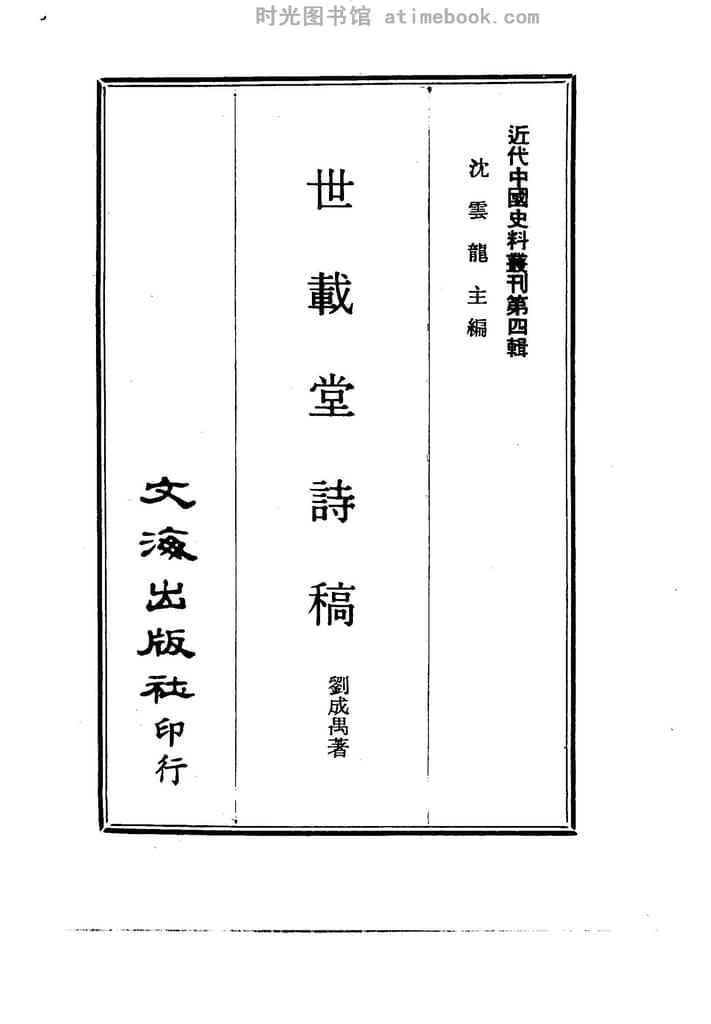 近代中國史料叢刊第四輯

沈雲龍主編

世載堂詩稿

劉成禺著

文海出版社印行

时光图书馆 atimebook.com